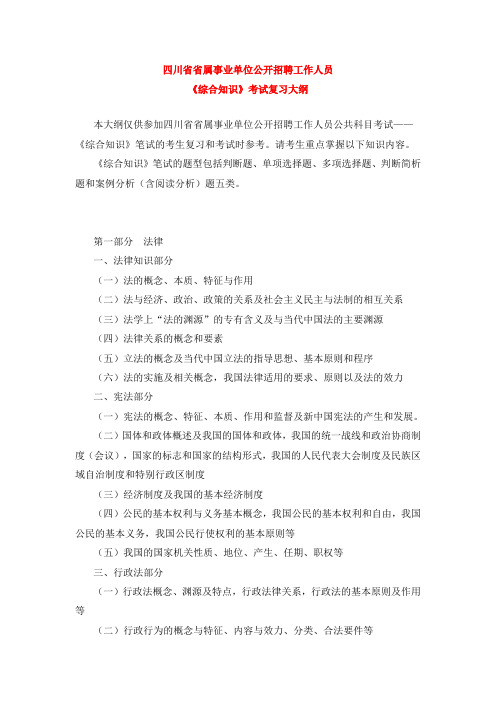 四川省省属事业单位公开招聘工作人员
《综合知识》考试复习大纲

本大纲仅供参加四川省省属事业单位公开招聘工作人员公共科目考试——《综合知识》笔试的考生复习和考试时参考。请考生重点掌握以下知识内容。

《综合知识》笔试的题型包括判断题、单项选择题、多项选择题、判断简析题和案例分析（含阅读分析）题五类。

第一部分　法律

一、法律知识部分

（一）法的概念、本质、特征与作用

（二）法与经济、政治、政策的关系及社会主义民主与法制的相互关系

（三）法学上“法的渊源”的专有含义及与当代中国法的主要渊源

（四）法律关系的概念和要素

（五）立法的概念及当代中国立法的指导思想、基本原则和程序

（六）法的实施及相关概念，我国法律适用的要求、原则以及法的效力

二、宪法部分

（一）宪法的概念、特征、本质、作用和监督及新中国宪法的产生和发展。

（二）国体和政体概述及我国的国体和政体，我国的统一战线和政治协商制度（会议），国家的标志和国家的结构形式，我国的人民代表大会制度及民族区域自治制度和特别行政区制度

（三）经济制度及我国的基本经济制度

（四）公民的基本权利与义务基本概念，我国公民的基本权利和自由，我国公民的基本义务，我国公民行使权利的基本原则等

（五）我国的国家机关性质、地位、产生、任期、职权等

三、行政法部分

（一）行政法概念、渊源及特点，行政法律关系，行政法的基本原则及作用等

（二）行政行为的概念与特征、内容与效力、分类、合法要件等